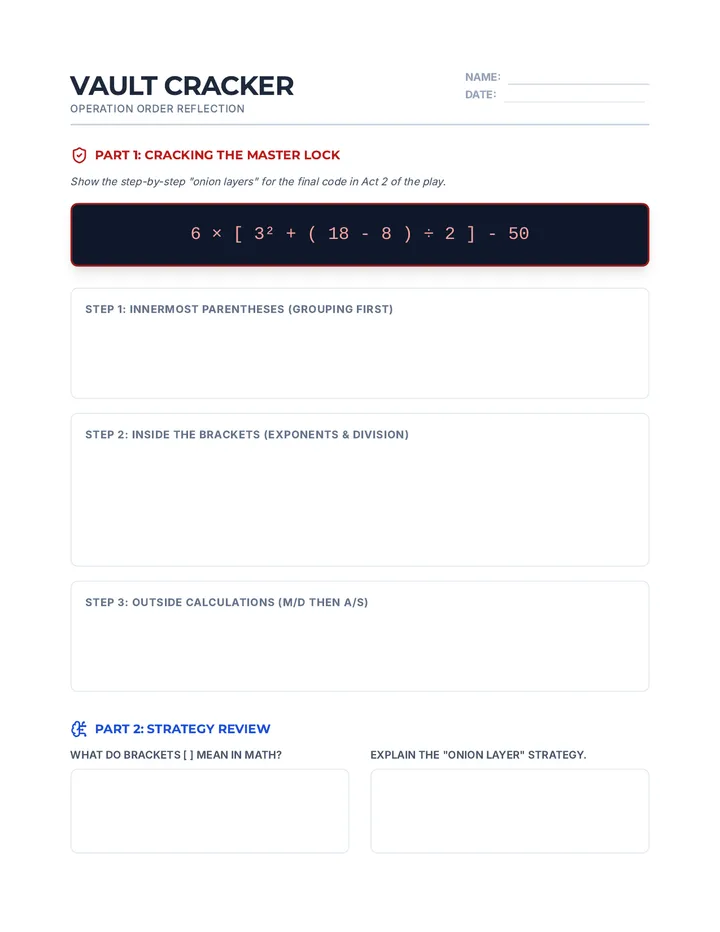 VAULT CRACKER
OPERATION ORDER REFLECTION

NAME: ____
DATE: ____

PART 1: CRACKING THE MASTER LOCK

Show the step-by-step "onion layers" for the final code in Act 2 of the play.

$6 \times [ 3^2 + ( 18 - 8 ) \div 2 ] - 50$

STEP 1: INNERMOST PARENTHESES (GROUPING FIRST)

STEP 2: INSIDE THE BRACKETS (EXPONENTS & DIVISION)

STEP 3: OUTSIDE CALCULATIONS (M/D THEN A/S)

PART 2: STRATEGY REVIEW

WHAT DO BRACKETS [ ] MEAN IN MATH?

EXPLAIN THE "ONION LAYER" STRATEGY.